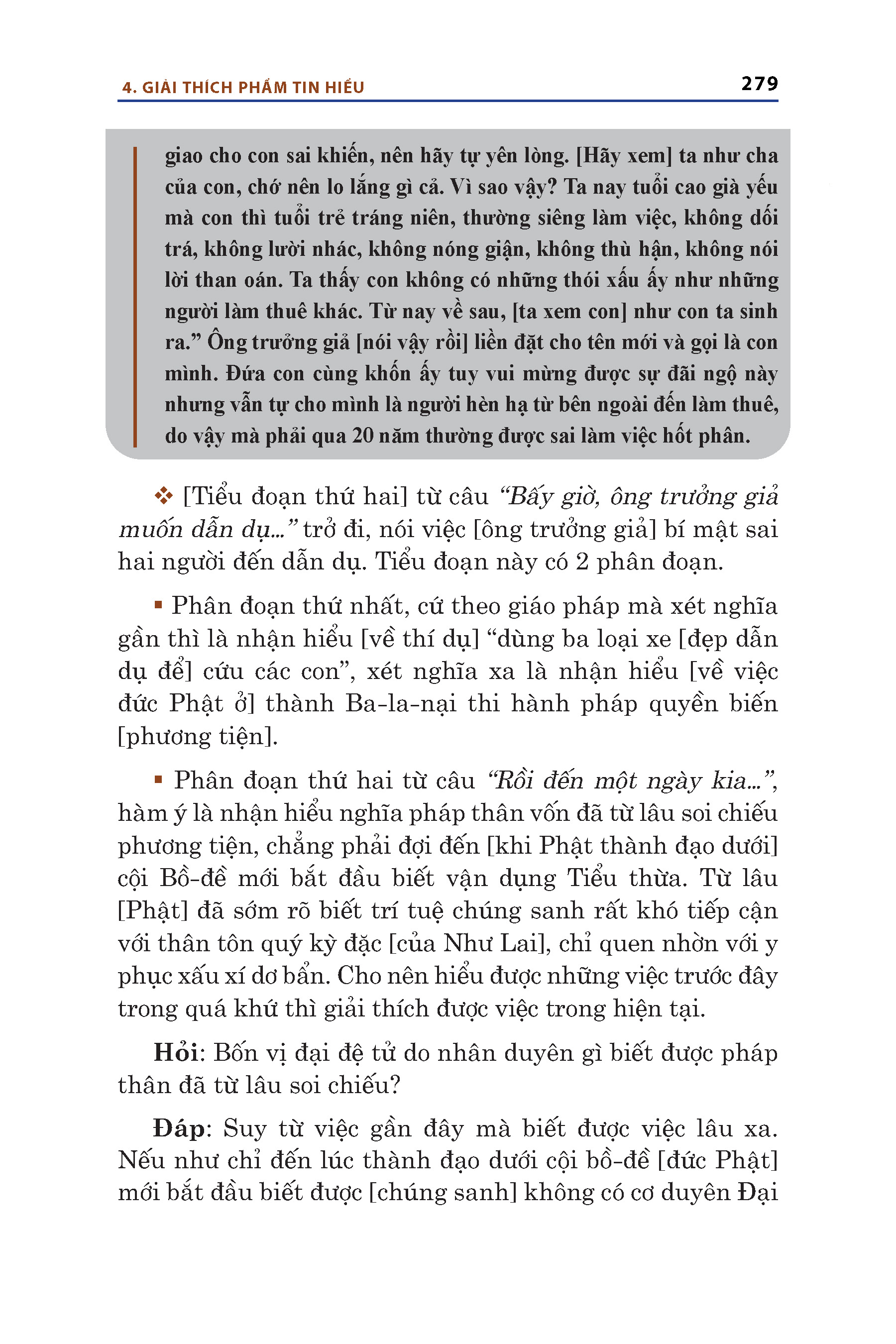 4. GIẢI THÍCH PHẨM TIN HIỂU

279

giao cho con sai khiến, nên hãy tự yên lòng. [Hãy xem] ta như cha của con, chớ nên lo lắng gì cả. Vì sao vậy? Ta nay tuổi cao già yếu mà con thì tuổi trẻ tráng niên, thường siêng làm việc, không dối trá, không lười nhác, không nóng giận, không thù hận, không nói lời than oán. Ta thấy con không có những thói xấu ấy như những người làm thuê khác. Từ nay về sau, [ta xem con] như con ta sinh ra.” Ông trưởng giả [nói vậy rồi] liền đặt cho tên mới và gọi là con mình. Đứa con cùng khốn ấy tuy vui mừng được sự đãi ngộ này nhưng vẫn tự cho mình là người hèn hạ từ bên ngoài đến làm thuê, do vậy mà phải qua 20 năm thường được sai làm việc hốt phân.

❖ [Tiểu đoạn thứ hai] từ câu “Bấy giờ, ông trưởng giả muốn dẫn dụ...” trở đi, nói việc [ông trưởng giả] bí mật sai hai người đến dẫn dụ. Tiểu đoạn này có 2 phân đoạn.

▪ Phân đoạn thứ nhất, cứ theo giáo pháp mà xét nghĩa gần thì là nhận hiểu [về thí dụ] “dùng ba loại xe [đẹp dẫn dụ để] cứu các con”, xét nghĩa xa là nhận hiểu [về việc đức Phật ở] thành Ba-la-nại thi hành pháp quyền biến [phương tiện].

▪ Phân đoạn thứ hai từ câu “Rồi đến một ngày kia...”, hàm ý là nhận hiểu nghĩa pháp thân vốn đã từ lâu soi chiếu phương tiện, chẳng phải đợi đến [khi Phật thành đạo dưới] cội Bồ-đề mới bắt đầu biết vận dụng Tiểu thừa. Từ lâu [Phật] đã sớm rõ biết trí tuệ chúng sanh rất khó tiếp cận với thân tôn quý kỳ đặc [của Như Lai], chỉ quen nhờn với y phục xấu xí dơ bẩn. Cho nên hiểu được những việc trước đây trong quá khứ thì giải thích được việc trong hiện tại.

Hỏi: Bốn vị đại đệ tử do nhân duyên gì biết được pháp thân đã từ lâu soi chiếu?

Đáp: Suy từ việc gần đây mà biết được việc lâu xa. Nếu như chỉ đến lúc thành đạo dưới cội bồ-đề [đức Phật] mới bắt đầu biết được [chúng sanh] không có cơ duyên Đại